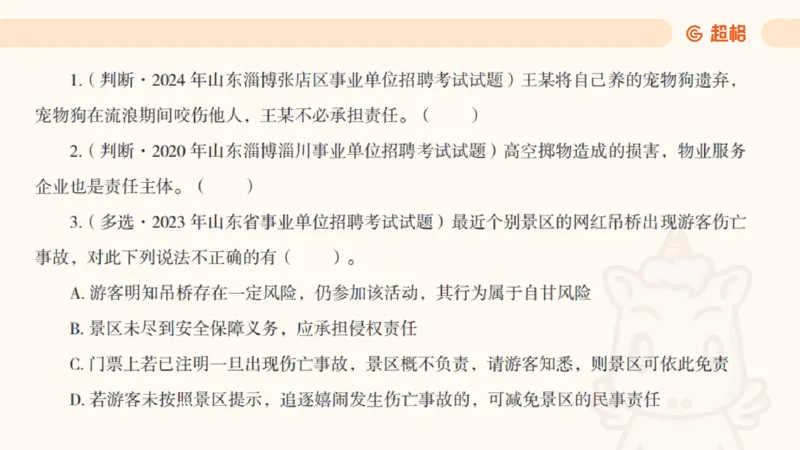 超格

1.（判断·2024 年山东淄博张店区事业单位招聘考试试题）王某将自己养的宠物狗遗弃，宠物狗在流浪期间咬伤他人，王某不必承担责任。（　　）

2.（判断·2020 年山东淄博淄川事业单位招聘考试试题）高空掷物造成的损害，物业服务企业也是责任主体。（　　）

3.（多选·2023 年山东省事业单位招聘考试试题）最近个别景区的网红吊桥出现游客伤亡事故，对此下列说法不正确的有（　　）。

A. 游客明知吊桥存在一定风险，仍参加该活动，其行为属于自甘风险

B. 景区未尽到安全保障义务，应承担侵权责任

C. 门票上若已注明一旦出现伤亡事故，景区概不负责，请游客知悉，则景区可依此免责

D. 若游客未按照景区提示，追逐嬉闹发生伤亡事故的，可减免景区的民事责任